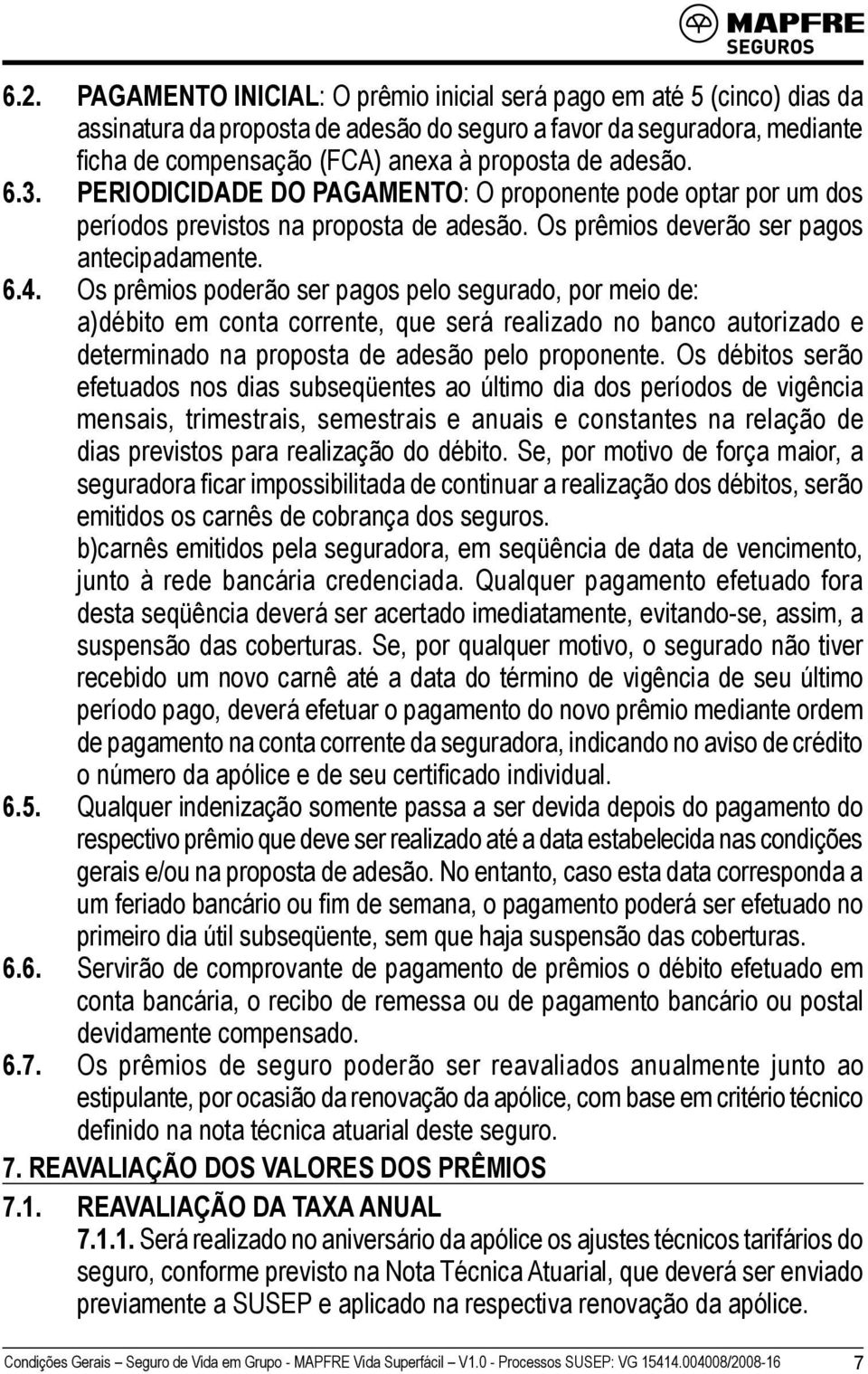 MAPFRE
SEGUROS

6.2. PAGAMENTO INICIAL: O prêmio inicial será pago em até 5 (cinco) dias da assinatura da proposta de adesão do seguro a favor da seguradora, mediante ficha de compensação (FCA) anexa à proposta de adesão.

6.3. PERIODICIDADE DO PAGAMENTO: O proponente pode optar por um dos períodos previstos na proposta de adesão. Os prêmios deverão ser pagos antecipadamente.

6.4. Os prêmios poderão ser pagos pelo segurado, por meio de:
a)débito em conta corrente, que será realizado no banco autorizado e determinado na proposta de adesão pelo proponente. Os débitos serão efetuados nos dias subseqüentes ao último dia dos períodos de vigência mensais, trimestrais, semestrais e anuais e constantes na relação de dias previstos para realização do débito. Se, por motivo de força maior, a seguradora ficar impossibilitada de continuar a realização dos débitos, serão emitidos os carnês de cobrança dos seguros.
b)carnês emitidos pela seguradora, em seqüência de data de vencimento, junto à rede bancária credenciada. Qualquer pagamento efetuado fora desta seqüência deverá ser acertado imediatamente, evitando-se, assim, a suspensão das coberturas. Se, por qualquer motivo, o segurado não tiver recebido um novo carnê até a data do término de vigência de seu último período pago, deverá efetuar o pagamento do novo prêmio mediante ordem de pagamento na conta corrente da seguradora, indicando no aviso de crédito o número da apólice e de seu certificado individual.

6.5. Qualquer indenização somente passa a ser devida depois do pagamento do respectivo prêmio que deve ser realizado até a data estabelecida nas condições gerais e/ou na proposta de adesão. No entanto, caso esta data corresponda a um feriado bancário ou fim de semana, o pagamento poderá ser efetuado no primeiro dia útil subseqüente, sem que haja suspensão das coberturas.

6.6. Servirão de comprovante de pagamento de prêmios o débito efetuado em conta bancária, o recibo de remessa ou de pagamento bancário ou postal devidamente compensado.

6.7. Os prêmios de seguro poderão ser reavaliados anualmente junto ao estipulante, por ocasião da renovação da apólice, com base em critério técnico definido na nota técnica atuarial deste seguro.

7. REAVALIAÇÃO DOS VALORES DOS PRÊMIOS

7.1. REAVALIAÇÃO DA TAXA ANUAL
7.1.1. Será realizado no aniversário da apólice os ajustes técnicos tarifários do seguro, conforme previsto na Nota Técnica Atuarial, que deverá ser enviado previamente a SUSEP e aplicado na respectiva renovação da apólice.

Condições Gerais – Seguro de Vida em Grupo - MAPFRE Vida Superfácil – V1.0 - Processos SUSEP: VG 15414.004008/2008-16 7